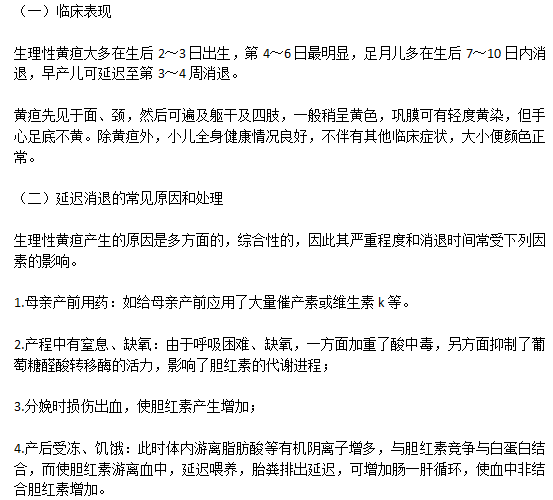 （一）临床表现

生理性黄疸大多在生后 2~3 日出生，第 4~6 日最明显，足月儿多在生后 7~10 日内消退，早产儿可延迟至第 3~4 周消退。

黄疸先见于面、颈，然后可遍及躯干及四肢，一般稍呈黄色，巩膜可有轻度黄染，但手心足底不黄。除黄疸外，小儿全身健康情况良好，不伴有其他临床症状，大小便颜色正常。

（二）延迟消退的常见原因和处理

生理性黄疸产生的原因是多方面的，综合性的，因此其严重程度和消退时间常受下列因素的影响。

1.母亲产前用药：如给母亲产前应用了大量催产素或维生素 k 等。

2.产程中有窒息、缺氧：由于呼吸困难、缺氧，一方面加重了酸中毒，另方面抑制了葡萄糖醛酸转移酶的活力，影响了胆红素的代谢进程；

3.分娩时损伤出血，使胆红素产生增加；

4.产后受冻、饥饿：此时体内游离脂肪酸等有机阴离子增多，与胆红素竞争与白蛋白结合，而使胆红素游离血中，延迟喂养，胎粪排出延迟，可增加肠一肝循环，使血中非结合胆红素增加。